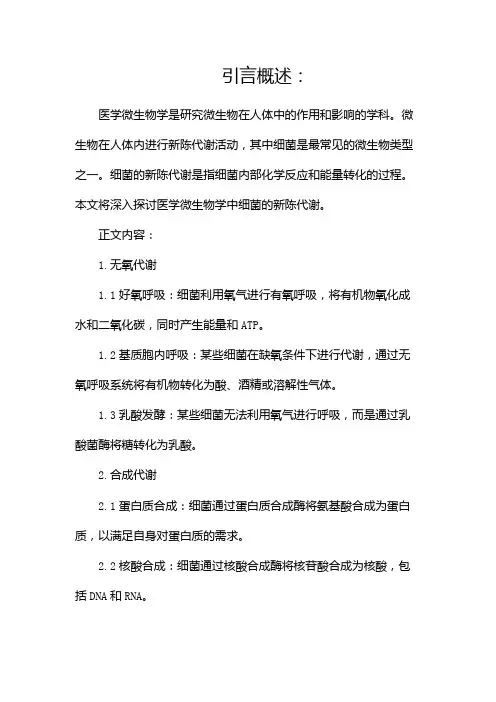 引言概述：

医学微生物学是研究微生物在人体中的作用和影响的学科。微生物在人体内进行新陈代谢活动，其中细菌是最常见的微生物类型之一。细菌的新陈代谢是指细菌内部化学反应和能量转化的过程。本文将深入探讨医学微生物学中细菌的新陈代谢。

正文内容：

1. 无氧代谢

1.1 好氧呼吸：细菌利用氧气进行有氧呼吸，将有机物氧化成水和二氧化碳，同时产生能量和 ATP。

1.2 基质胞内呼吸：某些细菌在缺氧条件下进行代谢，通过无氧呼吸系统将有机物转化为酸、酒精或溶解性气体。

1.3 乳酸发酵：某些细菌无法利用氧气进行呼吸，而是通过乳酸菌酶将糖转化为乳酸。

2. 合成代谢

2.1 蛋白质合成：细菌通过蛋白质合成酶将氨基酸合成为蛋白质，以满足自身对蛋白质的需求。

2.2 核酸合成：细菌通过核酸合成酶将核苷酸合成为核酸，包括 DNA 和 RNA。